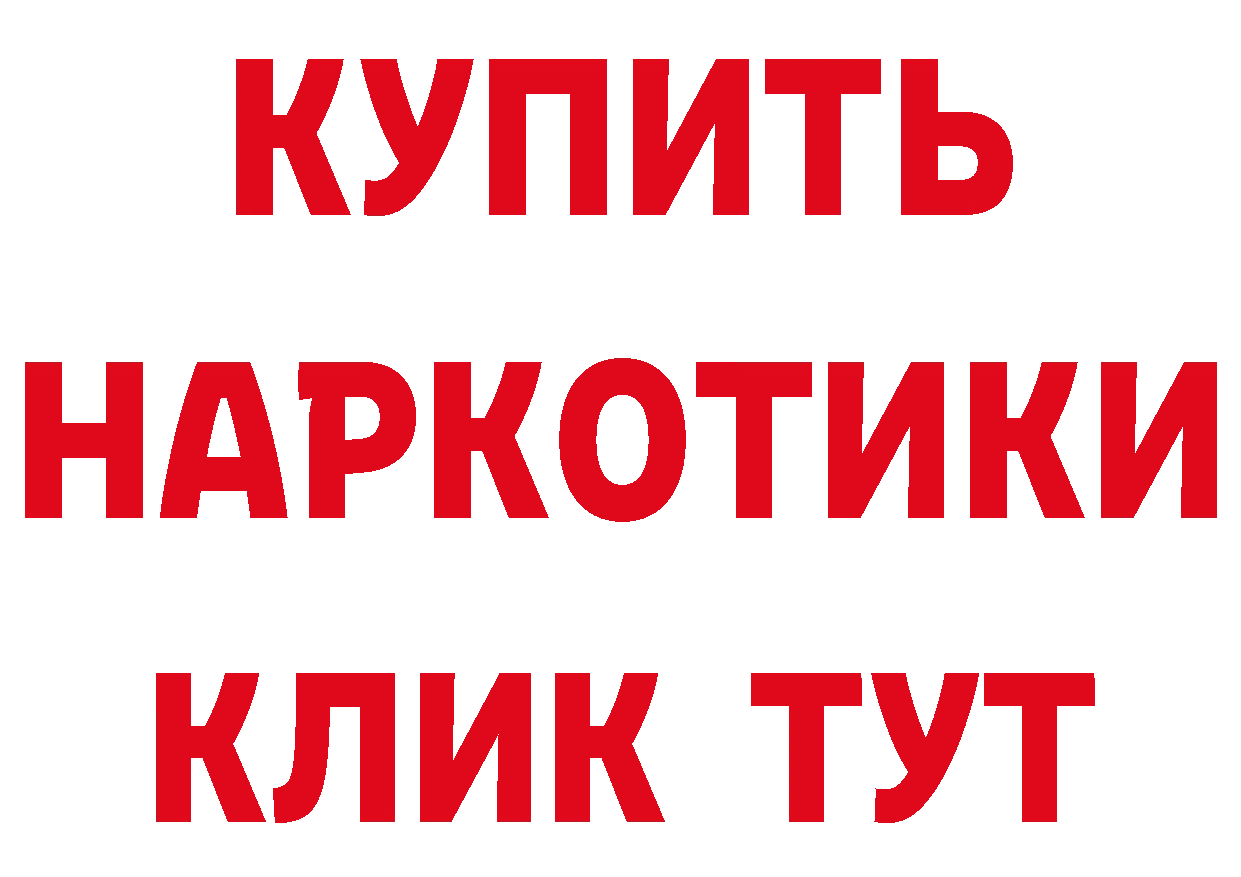 КУПИТЬ
НАРКОТИКИ
КЛИК ТУТ